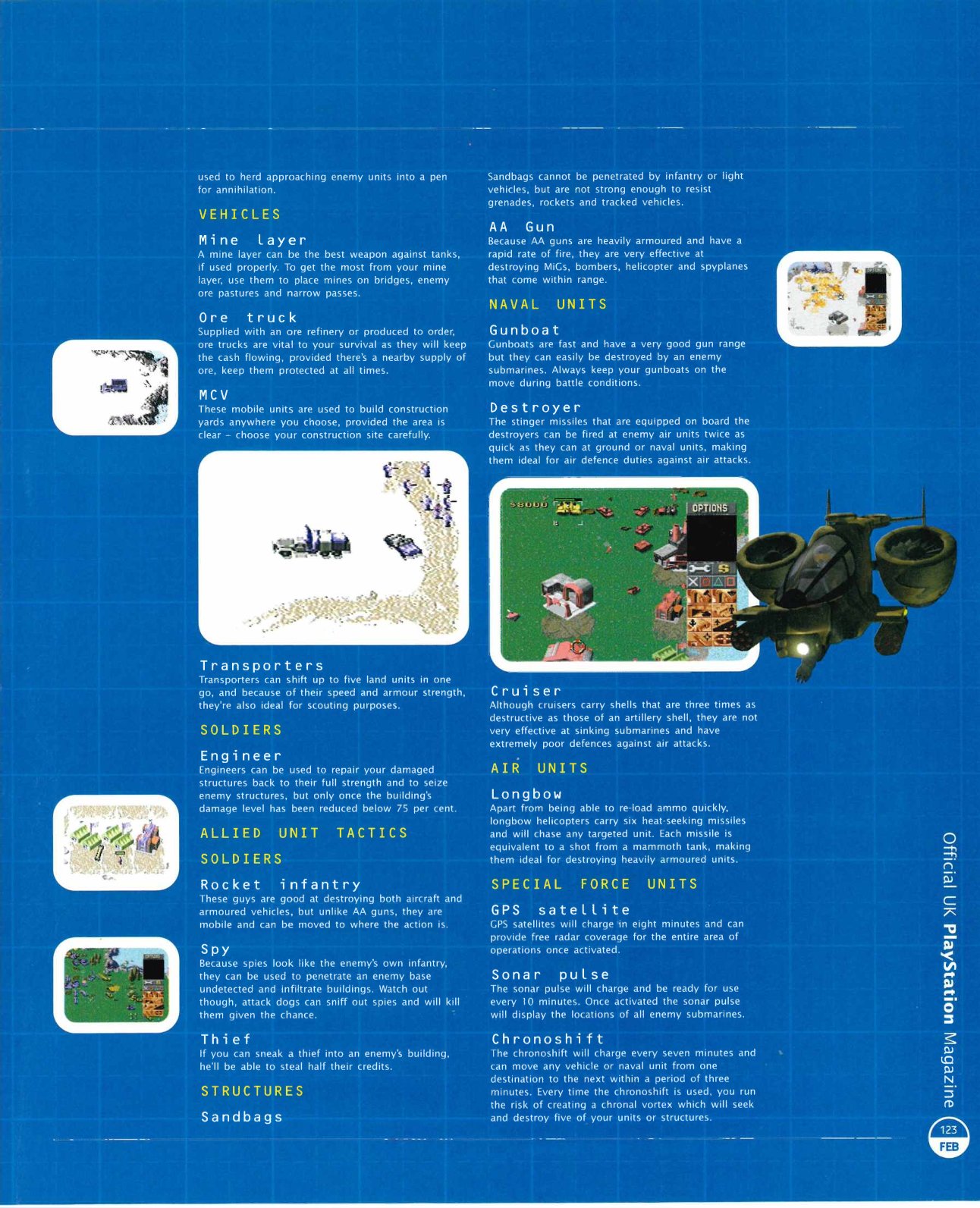 used to herd approaching enemy units into a pen for annihilation.

VEHICLES

Mine layer
A mine layer can be the best weapon against tanks, if used properly. To get the most from your mine layer, use them to place mines on bridges, enemy ore pastures and narrow passes.

Ore truck
Supplied with an ore refinery or produced to order, ore trucks are vital to your survival as they will keep the cash flowing, provided there's a nearby supply of ore, keep them protected at all times.

MCV
These mobile units are used to build construction yards anywhere you choose, provided the area is clear – choose your construction site carefully.

Transporters
Transporters can shift up to five land units in one go, and because of their speed and armour strength, they're also ideal for scouting purposes.

SOLDIERS

Engineer
Engineers can be used to repair your damaged structures back to their full strength and to seize enemy structures, but only once the building's damage level has been reduced below 75 per cent.

ALLIED UNIT TACTICS

SOLDIERS

Rocket infantry
These guys are good at destroying both aircraft and armoured vehicles, but unlike AA guns, they are mobile and can be moved to where the action is.

Spy
Because spies look like the enemy's own infantry, they can be used to penetrate an enemy base undetected and infiltrate buildings. Watch out though, attack dogs can sniff out spies and will kill them given the chance.

Thief
If you can sneak a thief into an enemy's building, he'll be able to steal half their credits.

STRUCTURES

Sandbags

Sandbags cannot be penetrated by infantry or light vehicles, but are not strong enough to resist grenades, rockets and tracked vehicles.

AA Gun
Because AA guns are heavily armoured and have a rapid rate of fire, they are very effective at destroying MiGs, bombers, helicopter and spyplanes that come within range.

NAVAL UNITS

Gunboat
Gunboats are fast and have a very good gun range but they can easily be destroyed by an enemy submarines. Always keep your gunboats on the move during battle conditions.

Destroyer
The stinger missiles that are equipped on board the destroyers can be fired at enemy air units twice as quick as they can at ground or naval units, making them ideal for air defence duties against air attacks.

$8000

OPTIONS

Cruiser
Although cruisers carry shells that are three times as destructive as those of an artillery shell, they are not very effective at sinking submarines and have extremely poor defences against air attacks.

AIR UNITS

Longbow
Apart from being able to re-load ammo quickly, longbow helicopters carry six heat-seeking missiles and will chase any targeted unit. Each missile is equivalent to a shot from a mammoth tank, making them ideal for destroying heavily armoured units.

SPECIAL FORCE UNITS

GPS satellite
GPS satellites will charge in eight minutes and can provide free radar coverage for the entire area of operations once activated.

Sonar pulse
The sonar pulse will charge and be ready for use every 10 minutes. Once activated the sonar pulse will display the locations of all enemy submarines.

Chronoshift
The chronoshift will charge every seven minutes and can move any vehicle or naval unit from one destination to the next within a period of three minutes. Every time the chronoshift is used, you run the risk of creating a chronal vortex which will seek and destroy five of your units or structures.

Official UK PlayStation Magazine

123
FEB